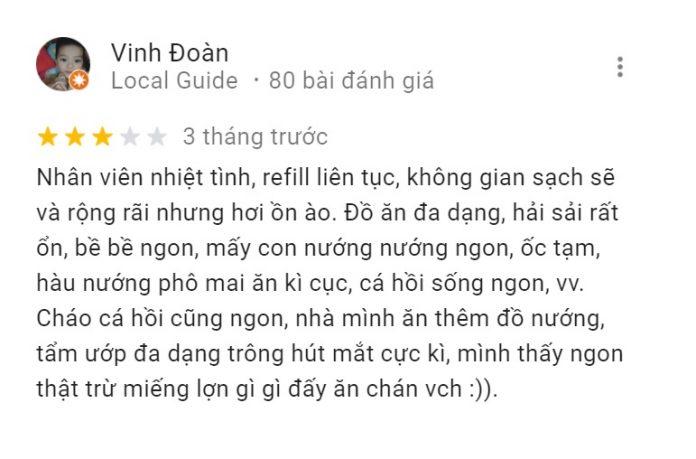 Vinh Đoàn
Local Guide · 80 bài đánh giá

3 tháng trước

Nhân viên nhiệt tình, refill liên tục, không gian sạch sẽ và rộng rãi nhưng hơi ồn ào. Đồ ăn đa dạng, hải sải rất ổn, bề bề ngon, mấy con nướng nướng ngon, ốc tạm, hàu nướng phô mai ăn kì cục, cá hồi sống ngon, vv. Cháo cá hồi cũng ngon, nhà mình ăn thêm đồ nướng, tẩm ướp đa dạng trông hút mắt cực kì, mình thấy ngon thật trừ miếng lợn gì gì đấy ăn chán vch :)).